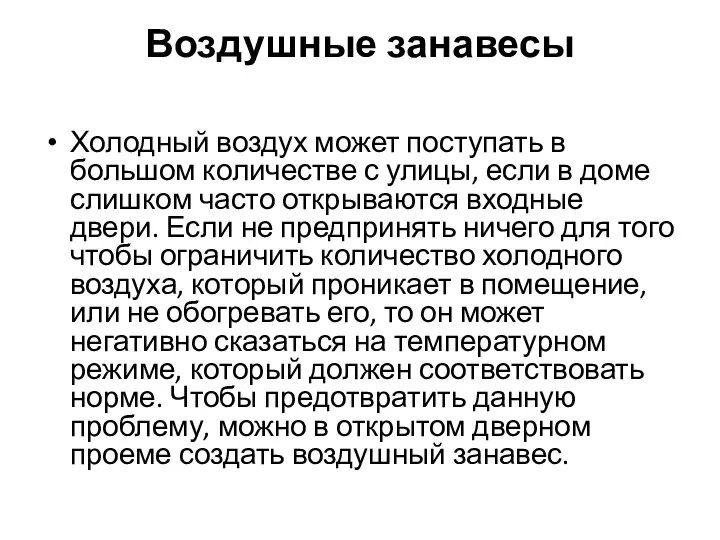 Воздушные занавесы

• Холодный воздух может поступать в большом количестве с улицы, если в доме слишком часто открываются входные двери. Если не предпринять ничего для того чтобы ограничить количество холодного воздуха, который проникает в помещение, или не обогревать его, то он может негативно сказаться на температурном режиме, который должен соответствовать норме. Чтобы предотвратить данную проблему, можно в открытом дверном проеме создать воздушный занавес.